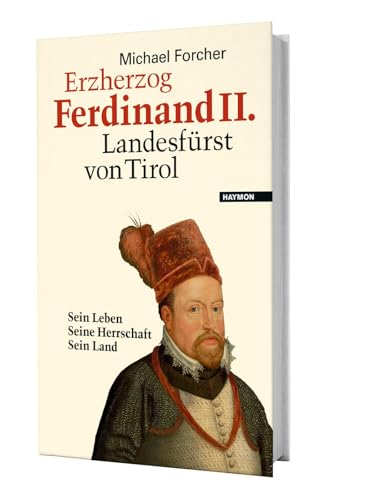 Michael Forcher

Erzherzog
Ferdinand II.
Landesfürst
von Tirol

HAYMON

Sein Leben
Seine Herrschaft
Sein Land